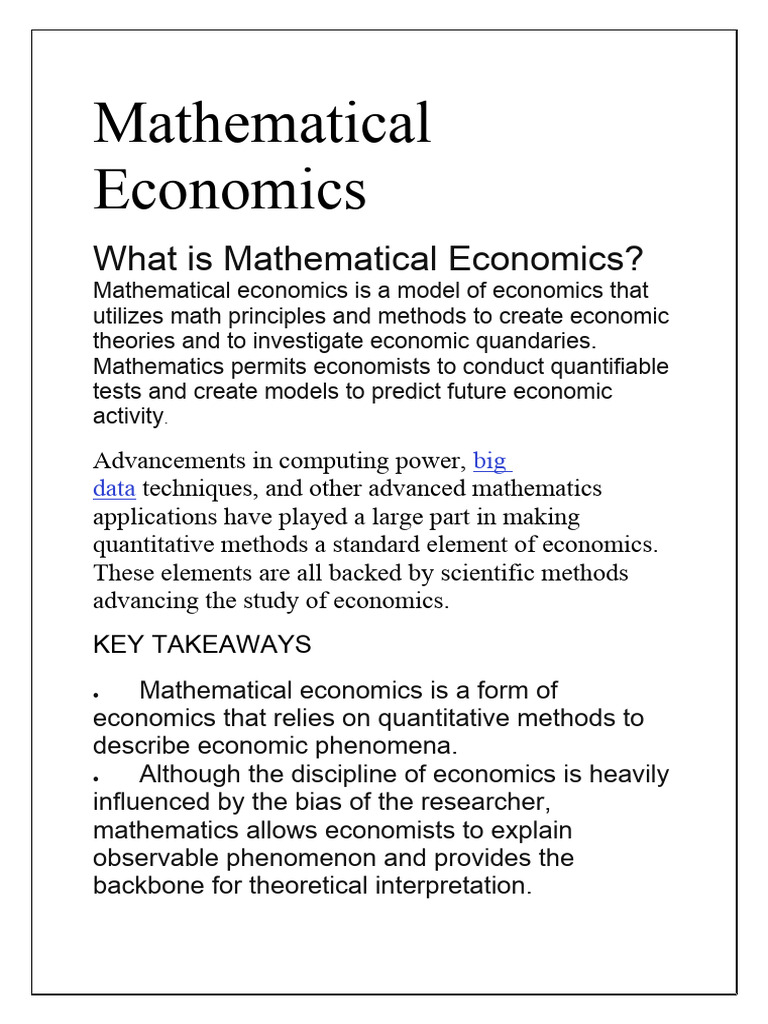 Mathematical Economics

What is Mathematical Economics?

Mathematical economics is a model of economics that utilizes math principles and methods to create economic theories and to investigate economic quandaries. Mathematics permits economists to conduct quantifiable tests and create models to predict future economic activity.

Advancements in computing power, big data techniques, and other advanced mathematics applications have played a large part in making quantitative methods a standard element of economics. These elements are all backed by scientific methods advancing the study of economics.

KEY TAKEAWAYS

• Mathematical economics is a form of economics that relies on quantitative methods to describe economic phenomena.
• Although the discipline of economics is heavily influenced by the bias of the researcher, mathematics allows economists to explain observable phenomenon and provides the backbone for theoretical interpretation.